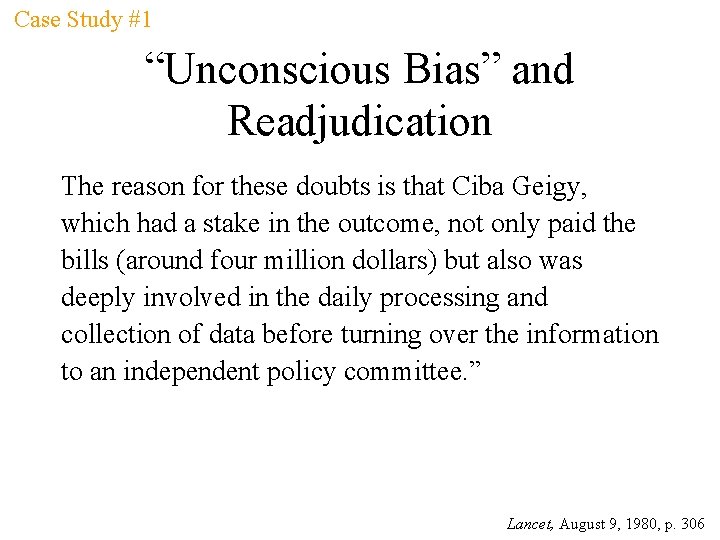 Case Study #1

“Unconscious Bias” and Readjudication

The reason for these doubts is that Ciba Geigy, which had a stake in the outcome, not only paid the bills (around four million dollars) but also was deeply involved in the daily processing and collection of data before turning over the information to an independent policy committee.”

Lancet, August 9, 1980, p. 306